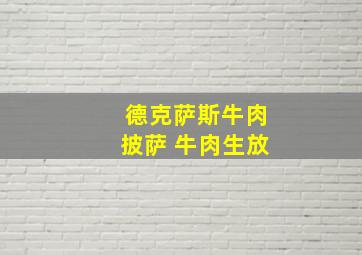 德克萨斯牛肉
披萨 牛肉生放